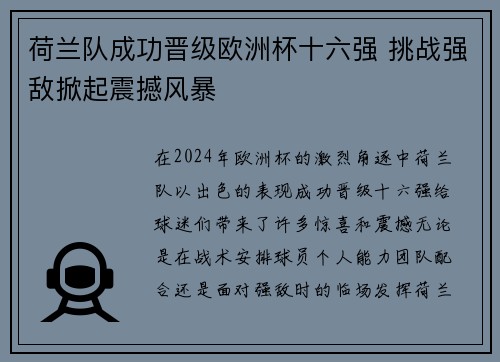 荷兰队成功晋级欧洲杯十六强 挑战强敌掀起震撼风暴

在2024年欧洲杯的激烈角逐中荷兰队以出色的表现成功晋级十六强给球迷们带来了许多惊喜和震撼无论是在战术安排球员个人能力团队配合还是面对强敌时的临场发挥荷兰